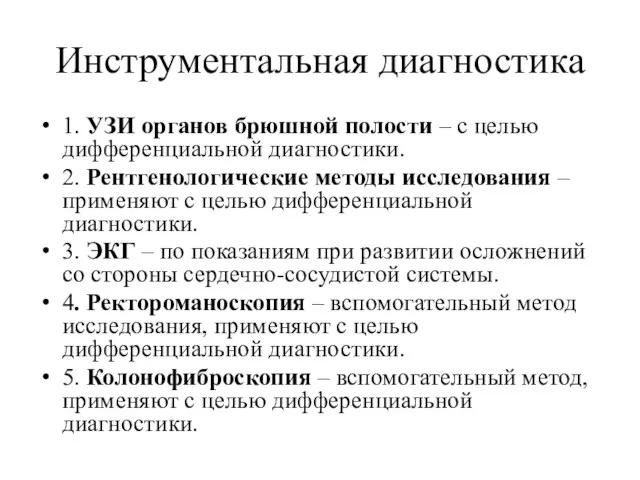 Инструментальная диагностика

• 1. УЗИ органов брюшной полости – с целью дифференциальной диагностики.
• 2. Рентгенологические методы исследования – применяют с целью дифференциальной диагностики.
• 3. ЭКГ – по показаниям при развитии осложнений со стороны сердечно-сосудистой системы.
• 4. Ректороманоскопия – вспомогательный метод исследования, применяют с целью дифференциальной диагностики.
• 5. Колонофиброскопия – вспомогательный метод, применяют с целью дифференциальной диагностики.